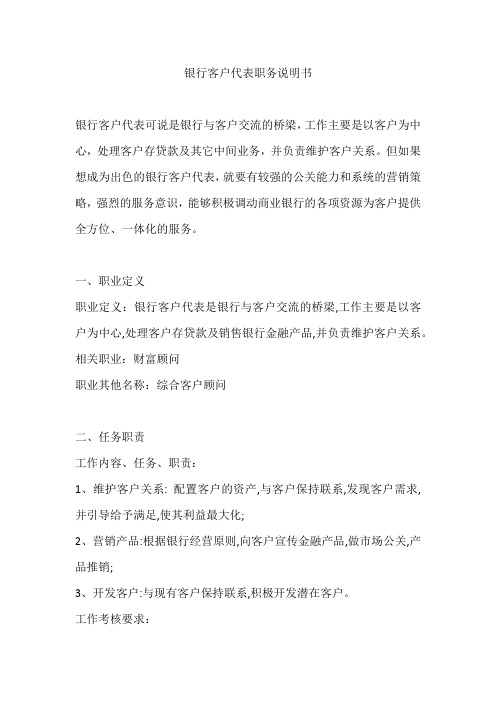 银行客户代表职务说明书

银行客户代表可说是银行与客户交流的桥梁，工作主要是以客户为中心，处理客户存贷款及其它中间业务，并负责维护客户关系。但如果想成为出色的银行客户代表，就要有较强的公关能力和系统的营销策略，强烈的服务意识，能够积极调动商业银行的各项资源为客户提供全方位、一体化的服务。

一、职业定义

职业定义：银行客户代表是银行与客户交流的桥梁,工作主要是以客户为中心,处理客户存贷款及销售银行金融产品,并负责维护客户关系。

相关职业：财富顾问

职业其他名称：综合客户顾问

二、任务职责

工作内容、任务、职责：

1、维护客户关系: 配置客户的资产,与客户保持联系,发现客户需求,并引导给予满足,使其利益最大化;

2、营销产品:根据银行经营原则,向客户宣传金融产品,做市场公关,产品推销;

3、开发客户:与现有客户保持联系,积极开发潜在客户。

工作考核要求：